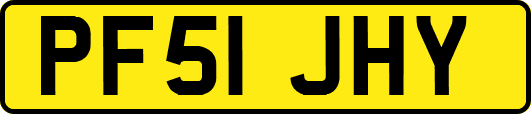 PF51 JHY